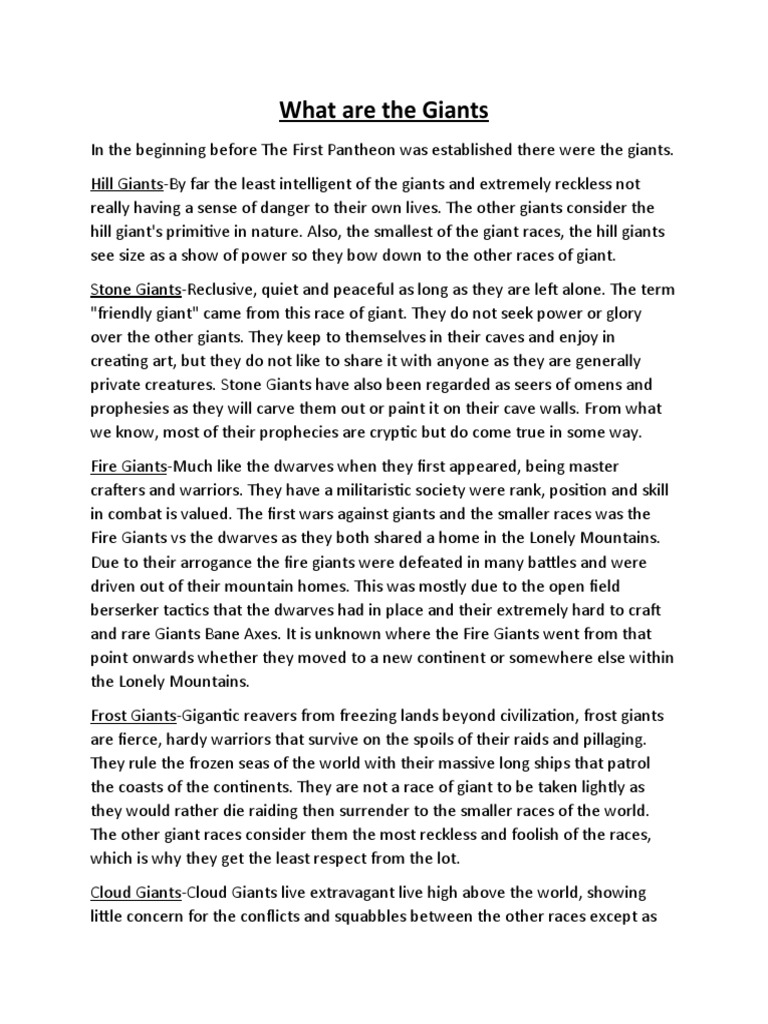 What are the Giants

In the beginning before The First Pantheon was established there were the giants.

Hill Giants-By far the least intelligent of the giants and extremely reckless not really having a sense of danger to their own lives. The other giants consider the hill giant's primitive in nature. Also, the smallest of the giant races, the hill giants see size as a show of power so they bow down to the other races of giant.

Stone Giants-Reclusive, quiet and peaceful as long as they are left alone. The term "friendly giant" came from this race of giant. They do not seek power or glory over the other giants. They keep to themselves in their caves and enjoy in creating art, but they do not like to share it with anyone as they are generally private creatures. Stone Giants have also been regarded as seers of omens and prophesies as they will carve them out or paint it on their cave walls. From what we know, most of their prophecies are cryptic but do come true in some way.

Fire Giants-Much like the dwarves when they first appeared, being master crafters and warriors. They have a militaristic society were rank, position and skill in combat is valued. The first wars against giants and the smaller races was the Fire Giants vs the dwarves as they both shared a home in the Lonely Mountains. Due to their arrogance the fire giants were defeated in many battles and were driven out of their mountain homes. This was mostly due to the open field berserker tactics that the dwarves had in place and their extremely hard to craft and rare Giants Bane Axes. It is unknown where the Fire Giants went from that point onwards whether they moved to a new continent or somewhere else within the Lonely Mountains.

Frost Giants-Gigantic reavers from freezing lands beyond civilization, frost giants are fierce, hardy warriors that survive on the spoils of their raids and pillaging. They rule the frozen seas of the world with their massive long ships that patrol the coasts of the continents. They are not a race of giant to be taken lightly as they would rather die raiding then surrender to the smaller races of the world. The other giant races consider them the most reckless and foolish of the races, which is why they get the least respect from the lot.

Cloud Giants-Cloud Giants live extravagant live high above the world, showing little concern for the conflicts and squabbles between the other races except as